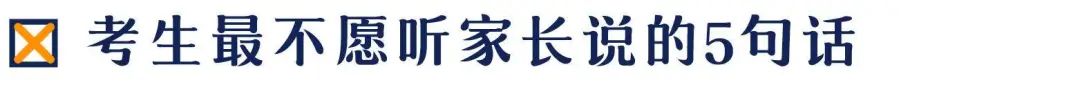 考生最不愿听家长说的5句话